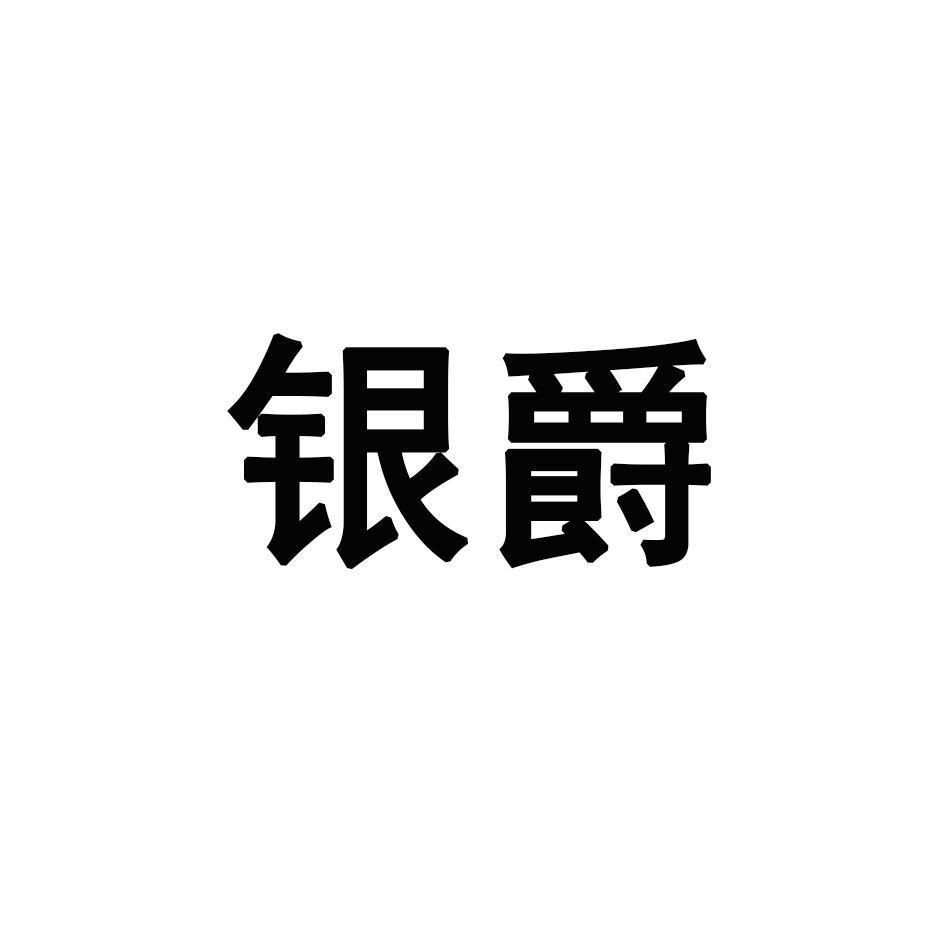 银爵